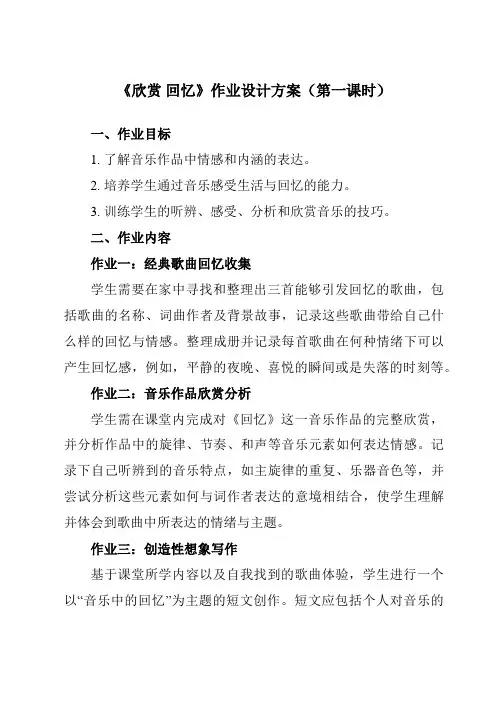 《欣赏 回忆》作业设计方案（第一课时）

一、作业目标

1. 了解音乐作品中情感和内涵的表达。

2. 培养学生通过音乐感受生活与回忆的能力。

3. 训练学生的听辨、感受、分析和欣赏音乐的技巧。

二、作业内容

作业一：经典歌曲回忆收集

学生需要在家中寻找和整理出三首能够引发回忆的歌曲，包括歌曲的名称、词曲作者及背景故事，记录这些歌曲带给自己什么样的回忆与情感。整理成册并记录每首歌曲在何种情绪下可以产生回忆感，例如，平静的夜晚、喜悦的瞬间或是失落的时刻等。

作业二：音乐作品欣赏分析

学生需在课堂内完成对《回忆》这一音乐作品的完整欣赏，并分析作品中的旋律、节奏、和声等音乐元素如何表达情感。记录下自己听辨到的音乐特点，如主旋律的重复、乐器音色等，并尝试分析这些元素如何与词作者表达的意境相结合，使学生理解并体会到歌曲中所表达的情绪与主题。

作业三：创造性想象写作

基于课堂所学内容以及自我找到的歌曲体验，学生进行一个以“音乐中的回忆”为主题的短文创作。短文应包括个人对音乐的